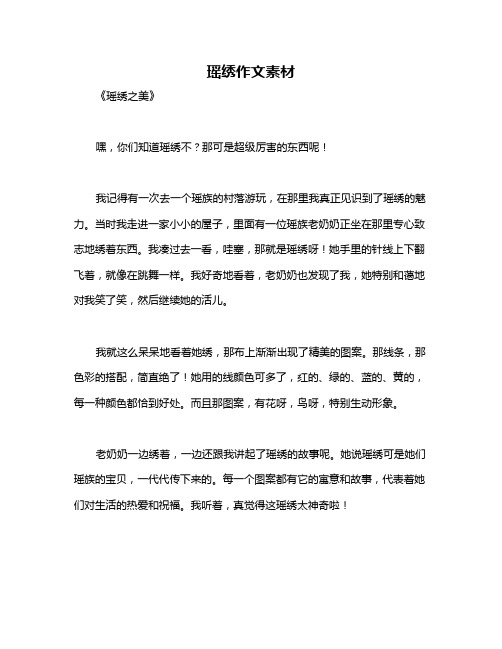 瑶绣作文素材

《瑶绣之美》

嘿，你们知道瑶绣不？那可是超级厉害的东西呢！

我记得有一次去一个瑶族的村落游玩，在那里我真正见识到了瑶绣的魅力。当时我走进一家小小的屋子，里面有一位瑶族老奶奶正坐在那里专心致志地绣着东西。我凑过去一看，哇塞，那就是瑶绣呀！她手里的针线上下翻飞着，就像在跳舞一样。我好奇地看着，老奶奶也发现了我，她特别和蔼地对我笑了笑，然后继续她的活儿。

我就这么呆呆地看着她绣，那布上渐渐出现了精美的图案。那线条，那色彩的搭配，简直绝了！她用的线颜色可多了，红的、绿的、蓝的、黄的，每一种颜色都恰到好处。而且那图案，有花呀，鸟呀，特别生动形象。

老奶奶一边绣着，一边还跟我讲起了瑶绣的故事呢。她说瑶绣可是她们瑶族的宝贝，一代代传下来的。每一个图案都有它的寓意和故事，代表着她们对生活的热爱和祝福。我听着，真觉得这瑶绣太神奇啦！